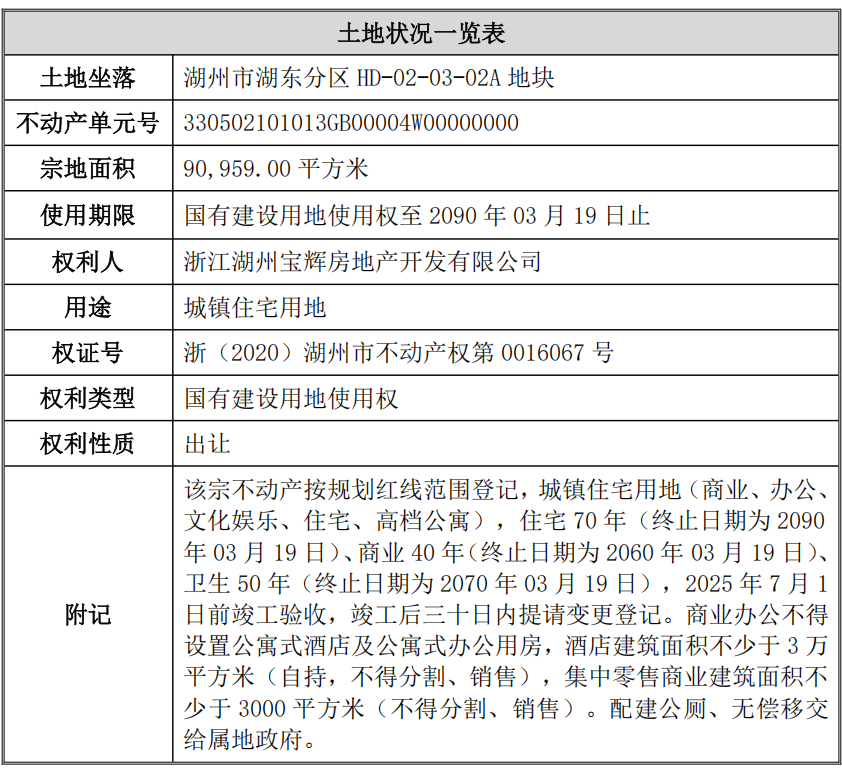 | 土地状况一览表 | |
|---|---|
| 土地坐落 | 湖州市湖东分区 HD-02-03-02A 地块 |
| 不动产单元号 | 330502101013GB00004W00000000 |
| 宗地面积 | 90,959.00 平方米 |
| 使用期限 | 国有建设用地使用权至 2090 年 03 月 19 日止 |
| 权利人 | 浙江湖州宝辉房地产开发有限公司 |
| 用途 | 城镇住宅用地 |
| 权证号 | 浙（2020）湖州市不动产权第 0016067 号 |
| 权利类型 | 国有建设用地使用权 |
| 权利性质 | 出让 |
| 附记 | 该宗不动产按规划红线范围登记，城镇住宅用地（商业、办公、文化娱乐、住宅、高档公寓），住宅 70 年（终止日期为 2090 年 03 月 19 日）、商业 40 年（终止日期为 2060 年 03 月 19 日）、卫生 50 年（终止日期为 2070 年 03 月 19 日），2025 年 7 月 1 日前竣工验收，竣工后三十日内提请变更登记。商业办公不得设置公寓式酒店及公寓式办公用房，酒店建筑面积不少于 3 万平方米（自持，不得分割、销售），集中零售商业建筑面积不少于 3000 平方米（不得分割、销售）。配建公厕、无偿移交给属地政府。 |